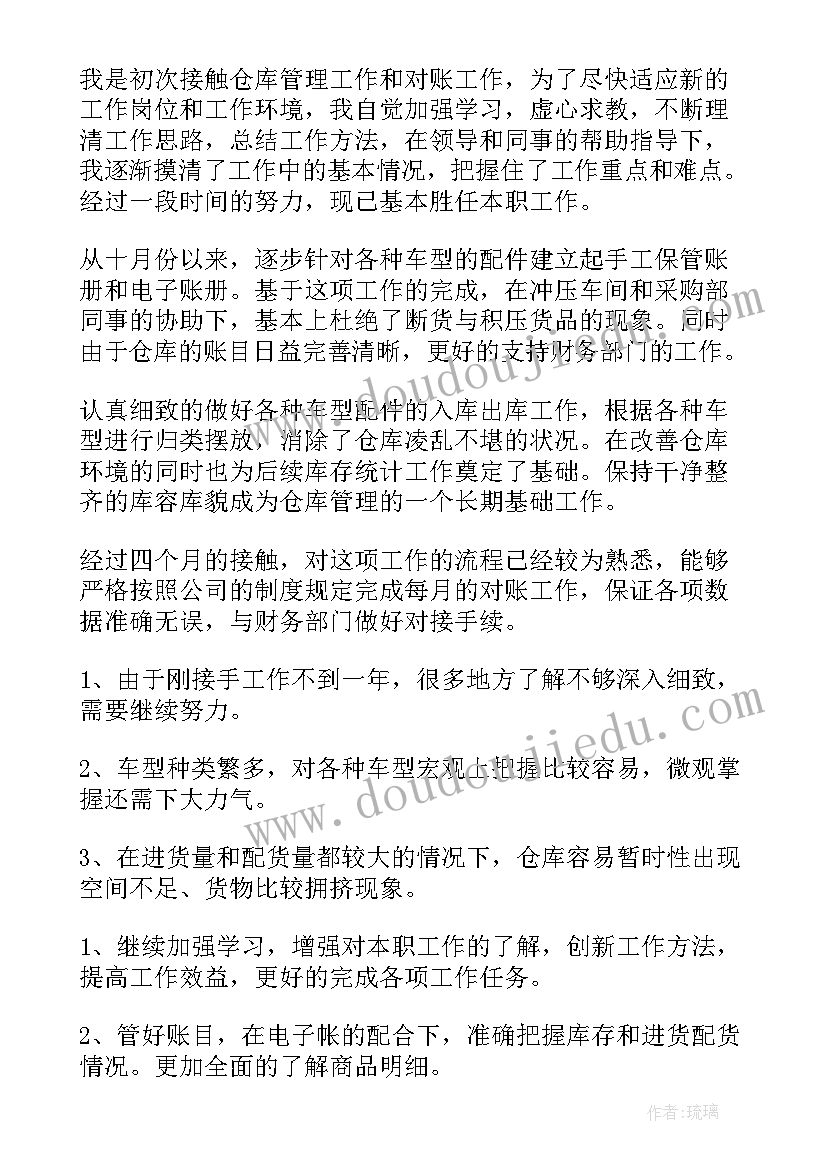 我是初次接触仓库管理工作和对账工作，为了尽快适应新的工作岗位和工作环境，我自觉加强学习，虚心求教，不断理清工作思路，总结工作方法，在领导和同事的帮助指导下，我逐渐摸清了工作中的基本情况，把握住了工作重点和难点。经过一段时间的努力，现已基本胜任本职工作。

从十月份以来，逐步针对各种车型的配件建立起手工保管账册和电子账册。基于这项工作的完成，在冲压车间和采购部同事的协助下，基本上杜绝了断货与积压货品的现象。同时由于仓库的账目日益完善清晰，更好的支持财务部门的工作。

认真细致的做好各种车型配件的入库出库工作，根据各种车型进行归类摆放，消除了仓库凌乱不堪的状况。在改善仓库环境的同时也为后续库存统计工作奠定了基础。保持干净整齐的库容库貌成为仓库管理的一个长期基础工作。

经过四个月的接触，对这项工作的流程已经较为熟悉，能够严格按照公司的制度规定完成每月的对账工作，保证各项数据准确无误，与财务部门做好对接手续。

1、由于刚接手工作不到一年，很多地方了解不够深入细致，需要继续努力。

2、车型种类繁多，对各种车型宏观上把握比较容易，微观掌握还需下大力气。

3、在进货量和配货量都较大的情况下，仓库容易暂时性出现空间不足、货物比较拥挤现象。

1、继续加强学习，增强对本职工作的了解，创新工作方法，提高工作效益，更好的完成各项工作任务。

2、管好账目，在电子帐的配合下，准确把握库存和进货配货情况。更加全面的了解商品明细。

www.doudoujiedu.com

www.doudoujiedu.com

作者:琉璃